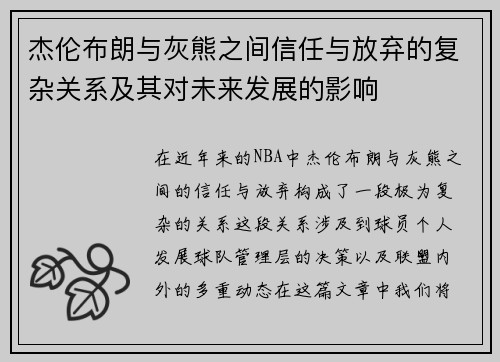 杰伦布朗与灰熊之间信任与放弃的复杂关系及其对未来发展的影响

在近年来的NBA中杰伦布朗与灰熊之间的信任与放弃构成了一段极为复杂的关系这段关系涉及到球员个人发展球队管理层的决策以及联盟内外的多重动态在这篇文章中我们将